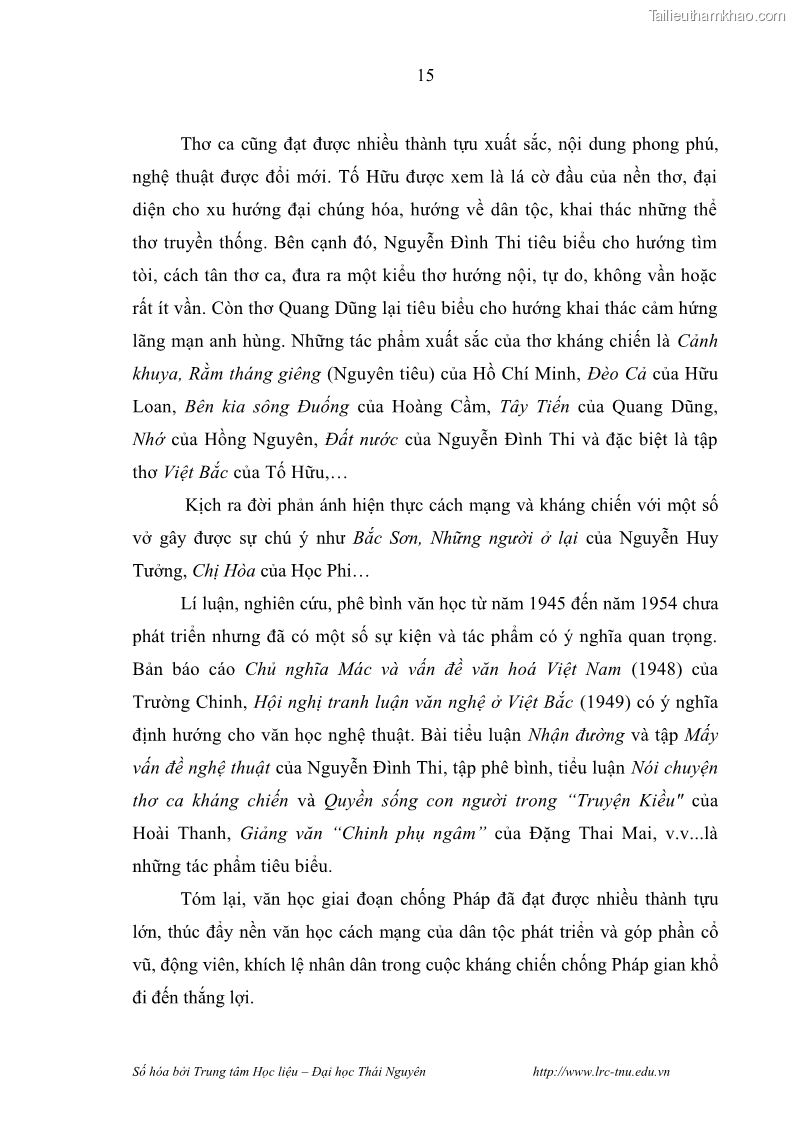 Tailieuthamkhao.com

15

Thơ ca cũng đạt được nhiều thành tựu xuất sắc, nội dung phong phú, nghệ thuật được đổi mới. Tố Hữu được xem là lá cờ đầu của nền thơ, đại diện cho xu hướng đại chúng hóa, hướng về dân tộc, khai thác những thể thơ truyền thống. Bên cạnh đó, Nguyễn Đình Thi tiêu biểu cho hướng tìm tòi, cách tân thơ ca, đưa ra một kiểu thơ hướng nội, tự do, không vần hoặc rất ít vần. Còn thơ Quang Dũng lại tiêu biểu cho hướng khai thác cảm hứng lãng mạn anh hùng. Những tác phẩm xuất sắc của thơ kháng chiến là Cảnh khuya, Rằm tháng giêng (Nguyên tiêu) của Hồ Chí Minh, Đèo Cả của Hữu Loan, Bên kia sông Đuống của Hoàng Cầm, Tây Tiến của Quang Dũng, Nhớ của Hồng Nguyên, Đất nước của Nguyễn Đình Thi và đặc biệt là tập thơ Việt Bắc của Tố Hữu,…

Kịch ra đời phản ánh hiện thực cách mạng và kháng chiến với một số vở gây được sự chú ý như Bắc Sơn, Những người ở lại của Nguyễn Huy Tưởng, Chị Hòa của Học Phi…

Lí luận, nghiên cứu, phê bình văn học từ năm 1945 đến năm 1954 chưa phát triển nhưng đã có một số sự kiện và tác phẩm có ý nghĩa quan trọng. Bản báo cáo Chủ nghĩa Mác và vấn đề văn hoá Việt Nam (1948) của Trường Chinh, Hội nghị tranh luận văn nghệ ở Việt Bắc (1949) có ý nghĩa định hướng cho văn học nghệ thuật. Bài tiểu luận Nhận đường và tập Mấy vấn đề nghệ thuật của Nguyễn Đình Thi, tập phê bình, tiểu luận Nói chuyện thơ ca kháng chiến và Quyền sống con người trong "Truyện Kiều" của Hoài Thanh, Giảng văn "Chinh phụ ngâm" của Đặng Thai Mai, v.v...là những tác phẩm tiêu biểu.

Tóm lại, văn học giai đoạn chống Pháp đã đạt được nhiều thành tựu lớn, thúc đẩy nền văn học cách mạng của dân tộc phát triển và góp phần cổ vũ, động viên, khích lệ nhân dân trong cuộc kháng chiến chống Pháp gian khổ đi đến thắng lợi.

Số hóa bởi Trung tâm Học liệu – Đại học Thái Nguyên http://www.lrc-tnu.edu.vn